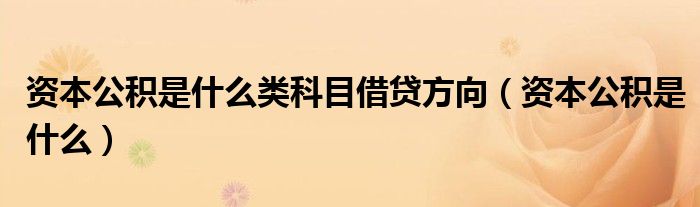 资本公积是什么类科目借贷方向（资本公积是什么）